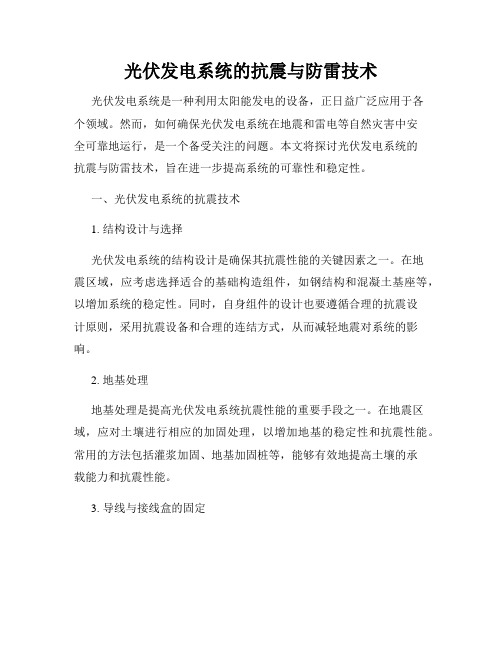 光伏发电系统的抗震与防雷技术

光伏发电系统是一种利用太阳能发电的设备，正日益广泛应用于各个领域。然而，如何确保光伏发电系统在地震和雷电等自然灾害中安全可靠地运行，是一个备受关注的问题。本文将探讨光伏发电系统的抗震与防雷技术，旨在进一步提高系统的可靠性和稳定性。

一、光伏发电系统的抗震技术

1. 结构设计与选择

光伏发电系统的结构设计是确保其抗震性能的关键因素之一。在地震区域，应考虑选择适合的基础构造组件，如钢结构和混凝土基座等，以增加系统的稳定性。同时，自身组件的设计也要遵循合理的抗震设计原则，采用抗震设备和合理的连结方式，从而减轻地震对系统的影响。

2. 地基处理

地基处理是提高光伏发电系统抗震性能的重要手段之一。在地震区域，应对土壤进行相应的加固处理，以增加地基的稳定性和抗震性能。常用的方法包括灌浆加固、地基加固桩等，能够有效地提高土壤的承载能力和抗震性能。

3. 导线与接线盒的固定